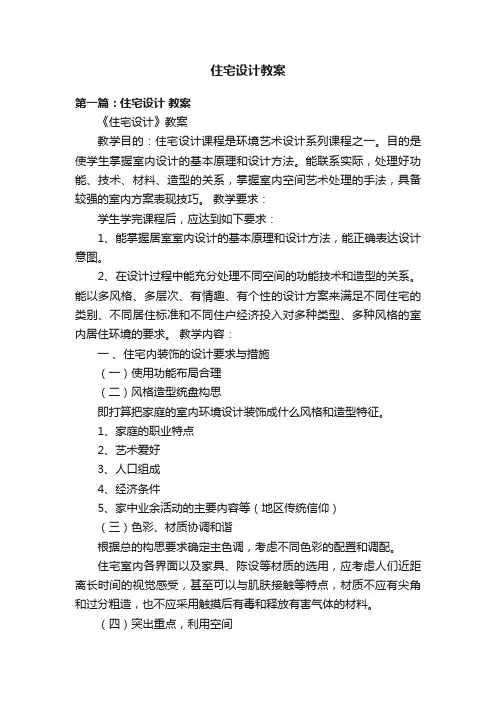 住宅设计教案

第一篇：住宅设计 教案

《住宅设计》教案

教学目的：住宅设计课程是环境艺术设计系列课程之一。目的是使学生掌握室内设计的基本原理和设计方法。能联系实际，处理好功能、技术、材料、造型的关系，掌握室内空间艺术处理的手法，具备较强的室内方案表现技巧。 教学要求：

学生学完课程后，应达到如下要求：

1、能掌握居室室内设计的基本原理和设计方法，能正确表达设计意图。

2、在设计过程中能充分处理不同空间的功能技术和造型的关系。能以多风格、多层次、有情趣、有个性的设计方案来满足不同住宅的类别、不同居住标准和不同住户经济投入对多种类型、多种风格的室内居住环境的要求。 教学内容：

一、住宅内装饰的设计要求与措施

（一）使用功能布局合理

（二）风格造型统盘构思

即打算把家庭的室内环境设计装饰成什么风格和造型特征。

1、家庭的职业特点

2、艺术爱好

3、人口组成

4、经济条件

5、家中业余活动的主要内容等（地区传统信仰）

（三）色彩、材质协调和谐

根据总的构思要求确定主色调，考虑不同色彩的配置和调配。

住宅室内各界面以及家具、陈设等材质的选用，应考虑人们近距离长时间的视觉感受，甚至可以与肌肤接触等特点，材质不应有尖角和过分粗造，也不应采用触摸后有毒和释放有害气体的材料。

（四）突出重点，利用空间